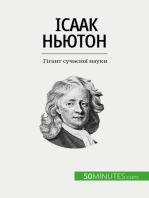 ІСААК НЬЮТОН

Гігант сучасної науки

50MINUTES.com